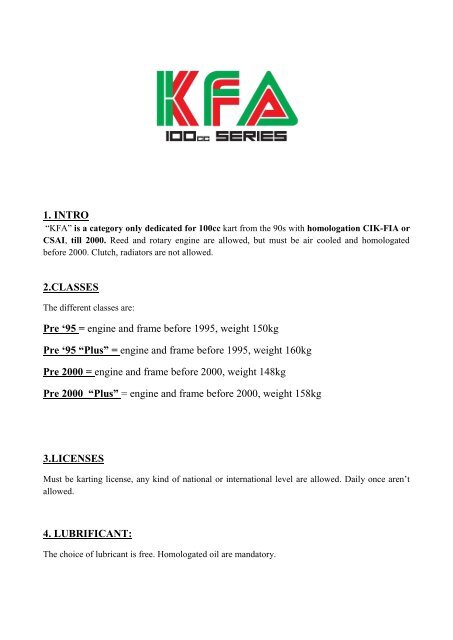 KFA
100cc SERIES

1. INTRO
"KFA" is a category only dedicated for 100cc kart from the 90s with homologation CIK-FIA or CSAI, till 2000. Reed and rotary engine are allowed, but must be air cooled and homologated before 2000. Clutch, radiators are not allowed.

2.CLASSES
The different classes are:

Pre '95 = engine and frame before 1995, weight 150kg

Pre '95 "Plus" = engine and frame before 1995, weight 160kg

Pre 2000 = engine and frame before 2000, weight 148kg

Pre 2000 "Plus" = engine and frame before 2000, weight 158kg

3.LICENSES
Must be karting license, any kind of national or international level are allowed. Daily once aren't allowed.

4. LUBRIFICANT:
The choice of lubricant is free. Homologated oil are mandatory.